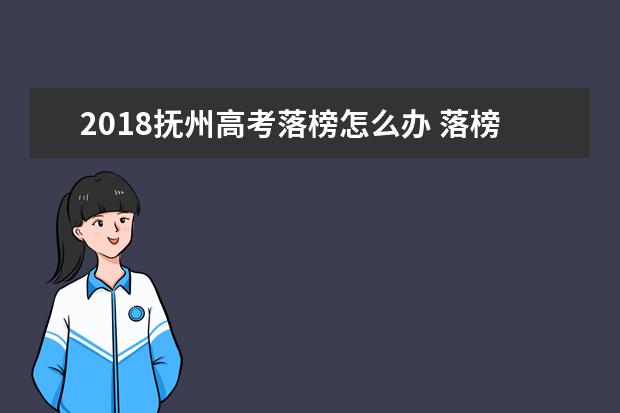 2018抚州高考落榜怎么办 落榜